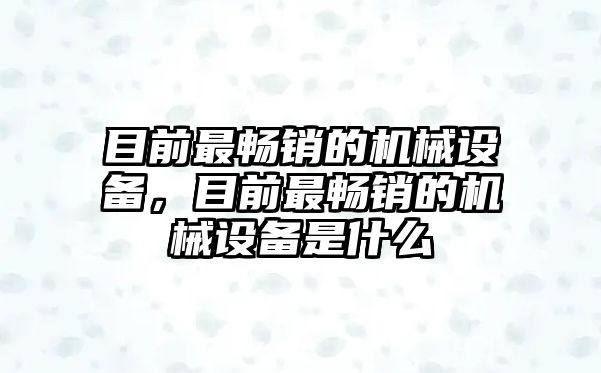 目前最畅销的机械设备，目前最畅销的机械设备是什么